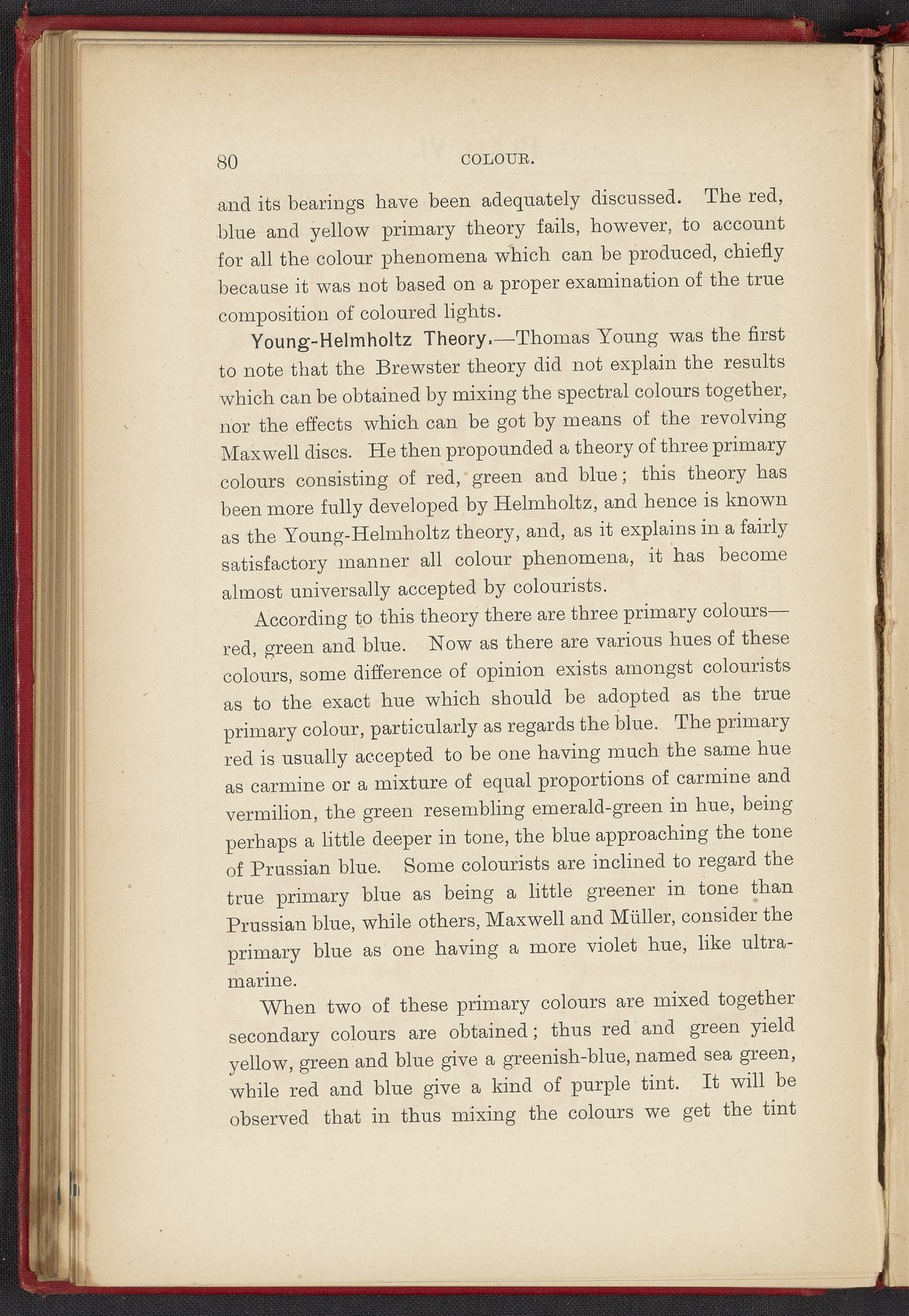 80 COLOUR.

and its bearings have been adequately discussed. The red, blue and yellow primary theory fails, however, to account for all the colour phenomena which can be produced, chiefly because it was not based on a proper examination of the true composition of coloured lights.

Young-Helmholtz Theory.—Thomas Young was the first to note that the Brewster theory did not explain the results which can be obtained by mixing the spectral colours together, nor the effects which can be got by means of the revolving Maxwell discs. He then propounded a theory of three primary colours consisting of red, green and blue; this theory has been more fully developed by Helmholtz, and hence is known as the Young-Helmholtz theory, and, as it explains in a fairly satisfactory manner all colour phenomena, it has become almost universally accepted by colourists.

According to this theory there are three primary colours—red, green and blue. Now as there are various hues of these colours, some difference of opinion exists amongst colourists as to the exact hue which should be adopted as the true primary colour, particularly as regards the blue. The primary red is usually accepted to be one having much the same hue as carmine or a mixture of equal proportions of carmine and vermilion, the green resembling emerald-green in hue, being perhaps a little deeper in tone, the blue approaching the tone of Prussian blue. Some colourists are inclined to regard the true primary blue as being a little greener in tone than Prussian blue, while others, Maxwell and Müller, consider the primary blue as one having a more violet hue, like ultramarine.

When two of these primary colours are mixed together secondary colours are obtained; thus red and green yield yellow, green and blue give a greenish-blue, named sea green, while red and blue give a kind of purple tint. It will be observed that in thus mixing the colours we get the tint